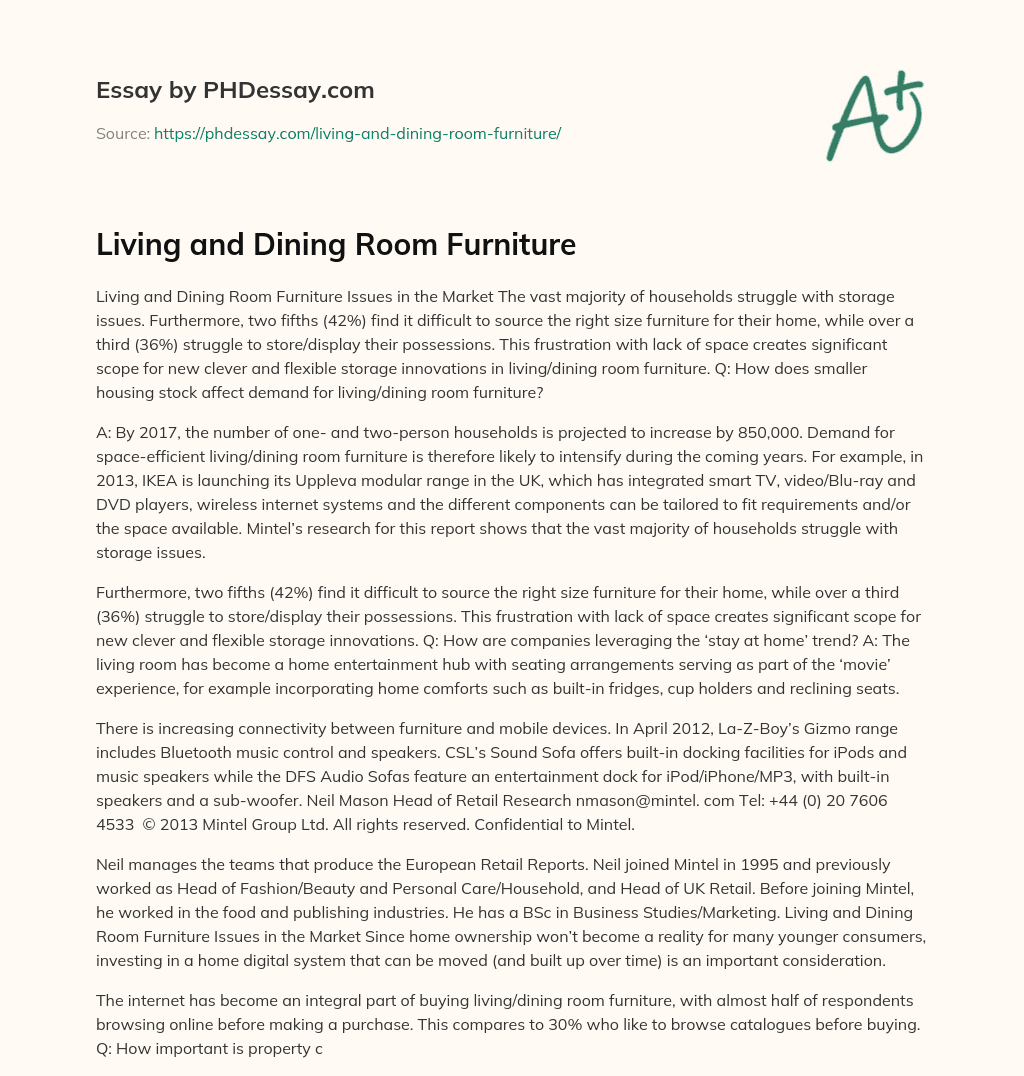 Essay by PHDessay.com

Source: https://phdessay.com/living-and-dining-room-furniture/

A+

Living and Dining Room Furniture

Living and Dining Room Furniture Issues in the Market The vast majority of households struggle with storage issues. Furthermore, two fifths (42%) find it difficult to source the right size furniture for their home, while over a third (36%) struggle to store/display their possessions. This frustration with lack of space creates significant scope for new clever and flexible storage innovations in living/dining room furniture. Q: How does smaller housing stock affect demand for living/dining room furniture?

A: By 2017, the number of one- and two-person households is projected to increase by 850,000. Demand for space-efficient living/dining room furniture is therefore likely to intensify during the coming years. For example, in 2013, IKEA is launching its Uppleva modular range in the UK, which has integrated smart TV, video/Blu-ray and DVD players, wireless internet systems and the different components can be tailored to fit requirements and/or the space available. Mintel's research for this report shows that the vast majority of households struggle with storage issues.

Furthermore, two fifths (42%) find it difficult to source the right size furniture for their home, while over a third (36%) struggle to store/display their possessions. This frustration with lack of space creates significant scope for new clever and flexible storage innovations. Q: How are companies leveraging the 'stay at home' trend? A: The living room has become a home entertainment hub with seating arrangements serving as part of the 'movie' experience, for example incorporating home comforts such as built-in fridges, cup holders and reclining seats.

There is increasing connectivity between furniture and mobile devices. In April 2012, La-Z-Boy's Gizmo range includes Bluetooth music control and speakers. CSL's Sound Sofa offers built-in docking facilities for iPods and music speakers while the DFS Audio Sofas feature an entertainment dock for iPod/iPhone/MP3, with built-in speakers and a sub-woofer. Neil Mason Head of Retail Research nmason@mintel. com Tel: +44 (0) 20 7606 4533 © 2013 Mintel Group Ltd. All rights reserved. Confidential to Mintel.

Neil manages the teams that produce the European Retail Reports. Neil joined Mintel in 1995 and previously worked as Head of Fashion/Beauty and Personal Care/Household, and Head of UK Retail. Before joining Mintel, he worked in the food and publishing industries. He has a BSc in Business Studies/Marketing. Living and Dining Room Furniture Issues in the Market Since home ownership won't become a reality for many younger consumers, investing in a home digital system that can be moved (and built up over time) is an important consideration.

The internet has become an integral part of buying living/dining room furniture, with almost half of respondents browsing online before making a purchase. This compares to 30% who like to browse catalogues before buying. Q: How important is property c